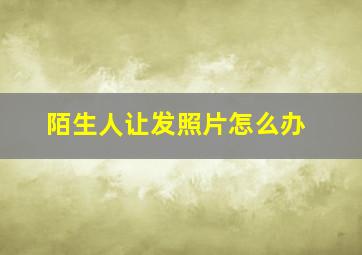 陌生人让发照片怎么办